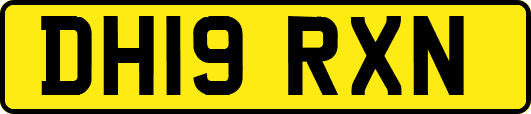 DH19 RXN